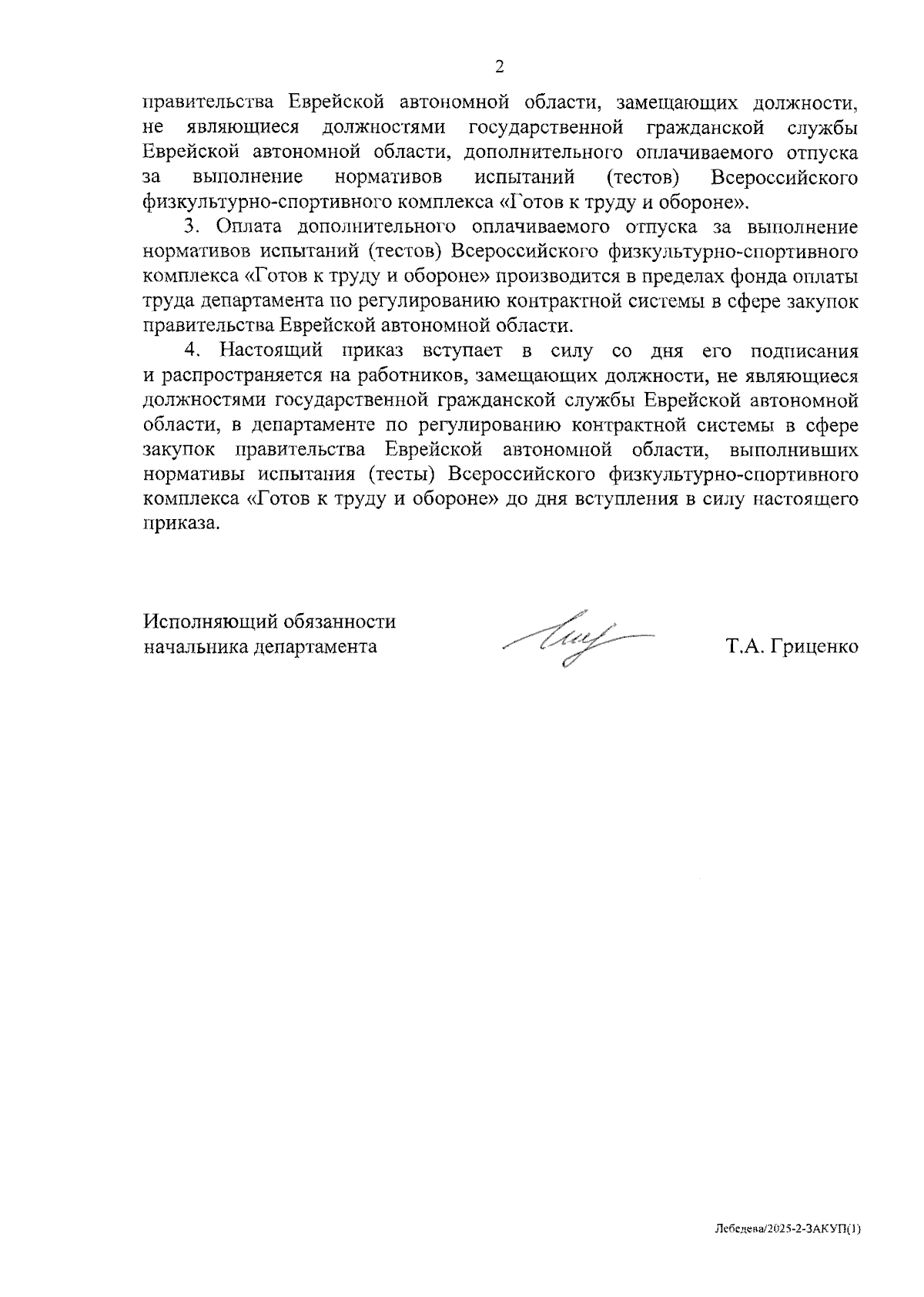 2

правительства Еврейской автономной области, замещающих должности, не являющиеся должностями государственной гражданской службы Еврейской автономной области, дополнительного оплачиваемого отпуска за выполнение нормативов испытаний (тестов) Всероссийского физкультурно-спортивного комплекса «Готов к труду и обороне».

3. Оплата дополнительного оплачиваемого отпуска за выполнение нормативов испытаний (тестов) Всероссийского физкультурно-спортивного комплекса «Готов к труду и обороне» производится в пределах фонда оплаты труда департамента по регулированию контрактной системы в сфере закупок правительства Еврейской автономной области.

4. Настоящий приказ вступает в силу со дня его подписания и распространяется на работников, замещающих должности, не являющиеся должностями государственной гражданской службы Еврейской автономной области, в департаменте по регулированию контрактной системы в сфере закупок правительства Еврейской автономной области, выполнивших нормативы испытания (тесты) Всероссийского физкультурно-спортивного комплекса «Готов к труду и обороне» до дня вступления в силу настоящего приказа.

Исполняющий обязанности начальника департамента

Т.А. Гриценко

Лебедева/2025-2-ЗАКУП(1)